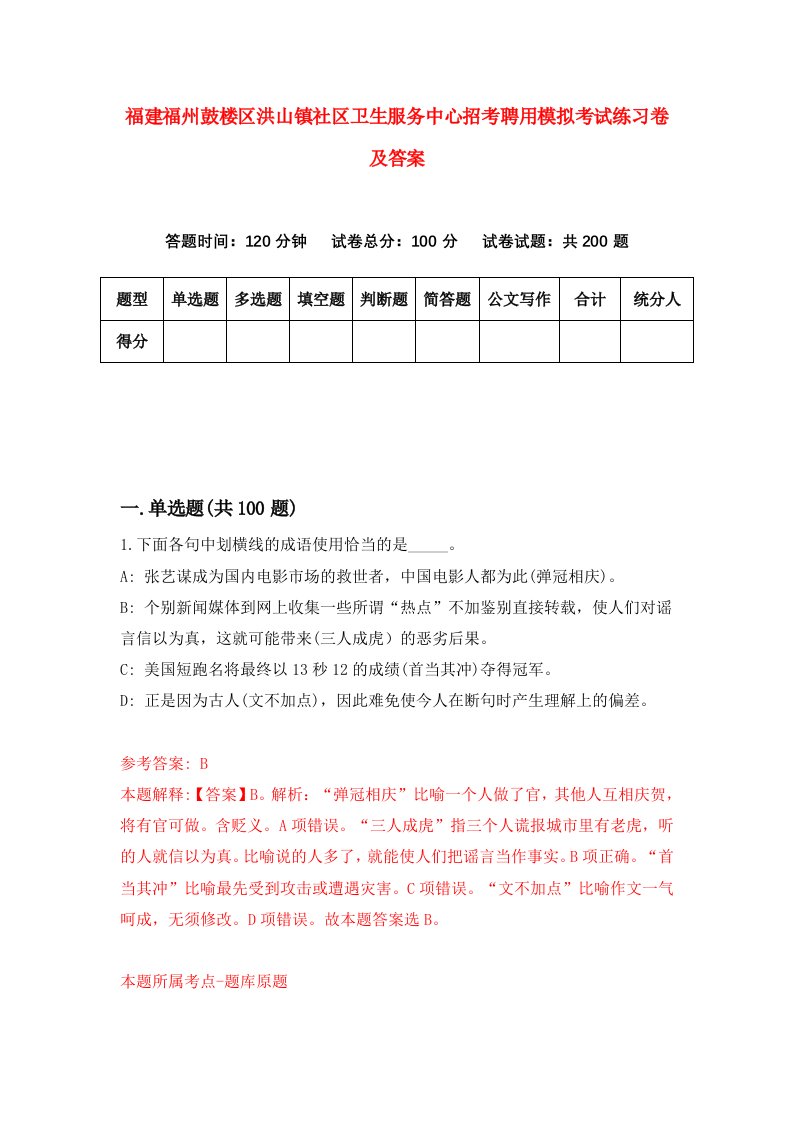 福建福州鼓楼区洪山镇社区卫生服务中心招考聘用模拟考试练习卷及答案

答题时间：120 分钟　　试卷总分：100 分　　试卷试题：共 200 题

| 题型 | 单选题 | 多选题 | 填空题 | 判断题 | 简答题 | 公文写作 | 合计 | 统分人 |
|---|---|---|---|---|---|---|---|---|
| 得分 | | | | | | | | |

一.单选题(共 100 题)

1.下面各句中划横线的成语使用恰当的是_____。

A: 张艺谋成为国内电影市场的救世者，中国电影人都为此(弹冠相庆)。

B: 个别新闻媒体到网上收集一些所谓“热点”不加鉴别直接转载，使人们对谣言信以为真，这就可能带来(三人成虎）的恶劣后果。

C: 美国短跑名将最终以 13 秒 12 的成绩(首当其冲)夺得冠军。

D: 正是因为古人(文不加点)，因此难免使今人在断句时产生理解上的偏差。

参考答案: B

本题解释:【答案】B。解析：“弹冠相庆”比喻一个人做了官，其他人互相庆贺，将有官可做。含贬义。A 项错误。“三人成虎”指三个人谎报城市里有老虎，听的人就信以为真。比喻说的人多了，就能使人们把谣言当作事实。B 项正确。“首当其冲”比喻最先受到攻击或遭遇灾害。C 项错误。“文不加点”比喻作文一气呵成，无须修改。D 项错误。故本题答案选 B。

本题所属考点-题库原题